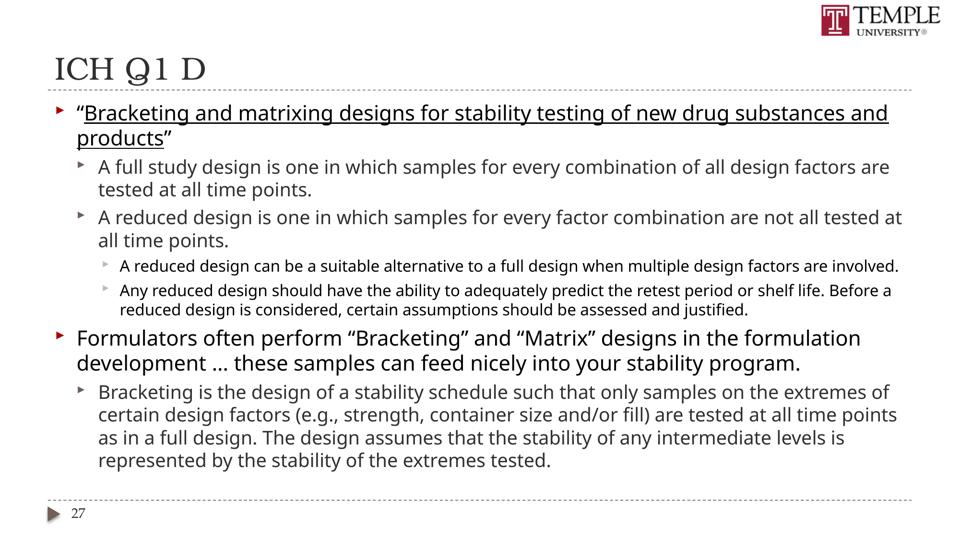 TEMPLE UNIVERSITY®

ICH Q1 D

“Bracketing and matrixing designs for stability testing of new drug substances and products”

A full study design is one in which samples for every combination of all design factors are tested at all time points.

A reduced design is one in which samples for every factor combination are not all tested at all time points.

A reduced design can be a suitable alternative to a full design when multiple design factors are involved.

Any reduced design should have the ability to adequately predict the retest period or shelf life. Before a reduced design is considered, certain assumptions should be assessed and justified.

Formulators often perform “Bracketing” and “Matrix” designs in the formulation development … these samples can feed nicely into your stability program.

Bracketing is the design of a stability schedule such that only samples on the extremes of certain design factors (e.g., strength, container size and/or fill) are tested at all time points as in a full design. The design assumes that the stability of any intermediate levels is represented by the stability of the extremes tested.

27